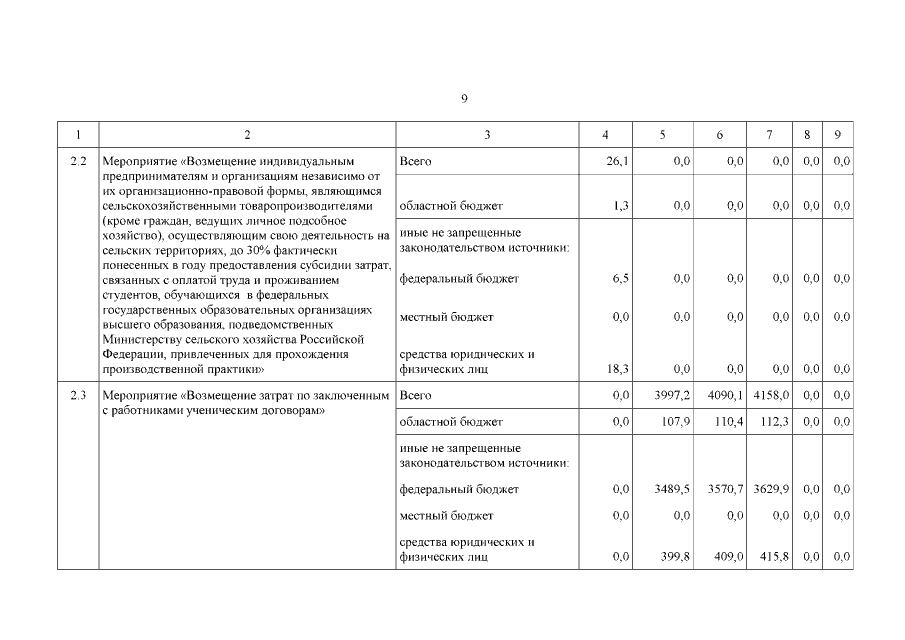 9

| 1 | 2 | 3 | 4 | 5 | 6 | 7 | 8 | 9 |
|---|---|---|---|---|---|---|---|---|
| 2.2 | Мероприятие «Возмещение индивидуальным предпринимателям и организациям независимо от их организационно-правовой формы, являющимся сельскохозяйственными товаропроизводителями (кроме граждан, ведущих личное подсобное хозяйство), осуществляющим свою деятельность на сельских территориях, до 30% фактически понесенных в году предоставления субсидии затрат, связанных с оплатой труда и проживанием студентов, обучающихся в федеральных государственных образовательных организациях высшего образования, подведомственных Министерству сельского хозяйства Российской Федерации, привлеченных для прохождения производственной практики» | Всего | 26,1 | 0,0 | 0,0 | 0,0 | 0,0 | 0,0 |
| | | областной бюджет | 1,3 | 0,0 | 0,0 | 0,0 | 0,0 | 0,0 |
| | | иные не запрещенные законодательством источники: | | | | | | |
| | | федеральный бюджет | 6,5 | 0,0 | 0,0 | 0,0 | 0,0 | 0,0 |
| | | местный бюджет | 0,0 | 0,0 | 0,0 | 0,0 | 0,0 | 0,0 |
| | | средства юридических и физических лиц | 18,3 | 0,0 | 0,0 | 0,0 | 0,0 | 0,0 |
| 2.3 | Мероприятие «Возмещение затрат по заключенным с работниками ученическим договорам» | Всего | 0,0 | 3997,2 | 4090,1 | 4158,0 | 0,0 | 0,0 |
| | | областной бюджет | 0,0 | 107,9 | 110,4 | 112,3 | 0,0 | 0,0 |
| | | иные не запрещенные законодательством источники: | | | | | | |
| | | федеральный бюджет | 0,0 | 3489,5 | 3570,7 | 3629,9 | 0,0 | 0,0 |
| | | местный бюджет | 0,0 | 0,0 | 0,0 | 0,0 | 0,0 | 0,0 |
| | | средства юридических и физических лиц | 0,0 | 399,8 | 409,0 | 415,8 | 0,0 | 0,0 |